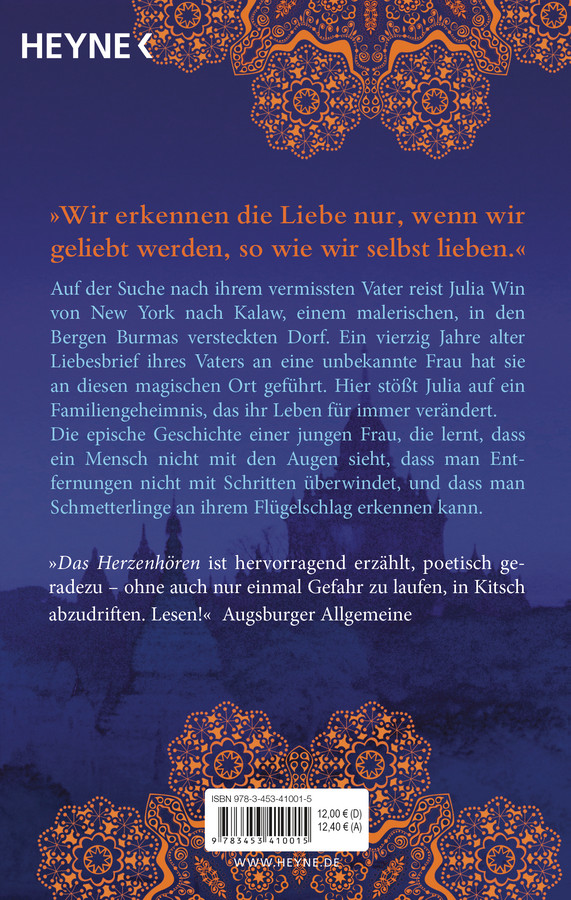 HEYNE <

»Wir erkennen die Liebe nur, wenn wir geliebt werden, so wie wir selbst lieben.«

Auf der Suche nach ihrem vermissten Vater reist Julia Win von New York nach Kalaw, einem malerischen, in den Bergen Burmas versteckten Dorf. Ein vierzig Jahre alter Liebesbrief ihres Vaters an eine unbekannte Frau hat sie an diesen magischen Ort geführt. Hier stößt Julia auf ein Familiengeheimnis, das ihr Leben für immer verändert.
Die epische Geschichte einer jungen Frau, die lernt, dass ein Mensch nicht mit den Augen sieht, dass man Entfernungen nicht mit Schritten überwindet, und dass man Schmetterlinge an ihrem Flügelschlag erkennen kann.

»Das Herzenhören ist hervorragend erzählt, poetisch geradezu – ohne auch nur einmal Gefahr zu laufen, in Kitsch abzudriften. Lesen!« Augsburger Allgemeine

ISBN 978-3-453-41001-5
12,00 € (D)
12,40 € (A)
9 783453 410015

WWW.HEYNE.DE